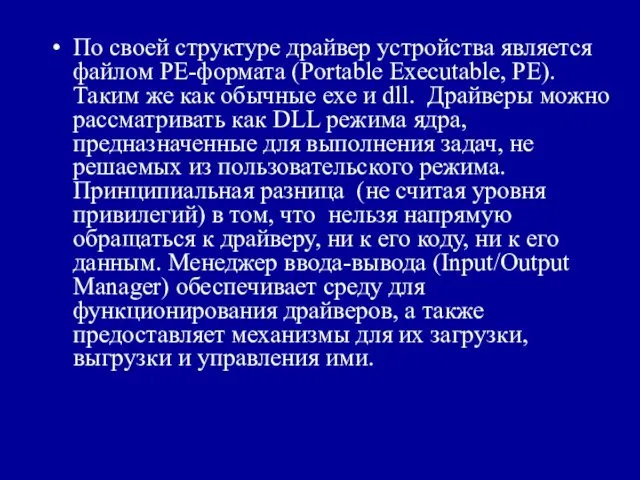 • По своей структуре драйвер устройства является файлом PE-формата (Portable Executable, PE). Таким же как обычные exe и dll. Драйверы можно рассматривать как DLL режима ядра, предназначенные для выполнения задач, не решаемых из пользовательского режима. Принципиальная разница (не считая уровня привилегий) в том, что нельзя напрямую обращаться к драйверу, ни к его коду, ни к его данным. Менеджер ввода-вывода (Input/Output Manager) обеспечивает среду для функционирования драйверов, а также предоставляет механизмы для их загрузки, выгрузки и управления ими.